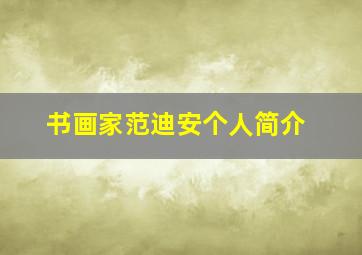 书画家范迪安个人简介